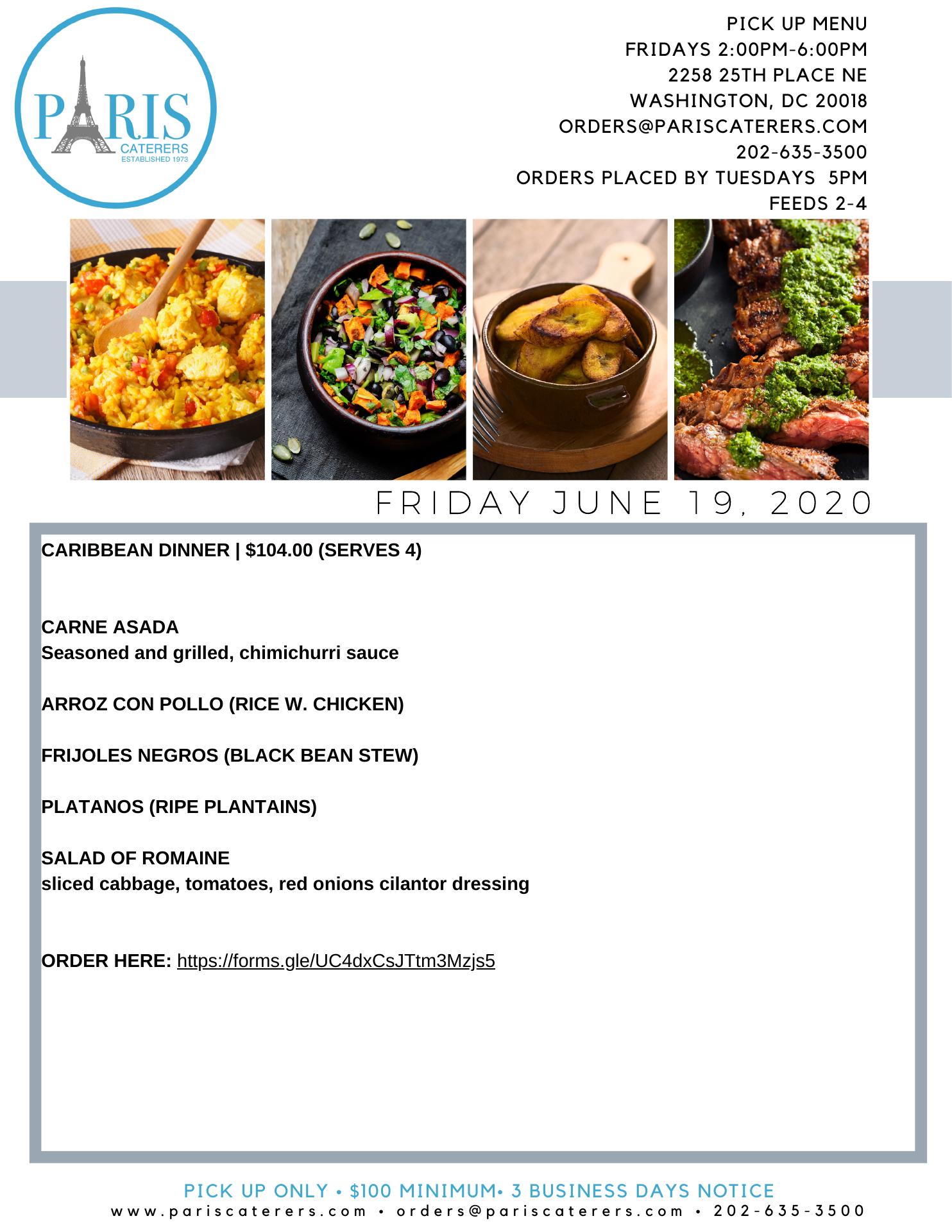 PARIS
CATERERS
ESTABLISHED 1973

PICK UP MENU
FRIDAYS 2:00PM-6:00PM
2258 25TH PLACE NE
WASHINGTON, DC 20018
ORDERS@PARISCATERERS.COM
202-635-3500
ORDERS PLACED BY TUESDAYS 5PM
FEEDS 2-4

FRIDAY JUNE 19, 2020

CARIBBEAN DINNER | $104.00 (SERVES 4)

CARNE ASADA
Seasoned and grilled, chimichurri sauce

ARROZ CON POLLO (RICE W. CHICKEN)

FRIJOLES NEGROS (BLACK BEAN STEW)

PLATANOS (RIPE PLANTAINS)

SALAD OF ROMAINE
sliced cabbage, tomatoes, red onions cilantor dressing

ORDER HERE: https://forms.gle/UC4dxCsJTtm3Mzjs5

PICK UP ONLY • $100 MINIMUM• 3 BUSINESS DAYS NOTICE
www.pariscaterers.com • orders@pariscaterers.com • 202-635-3500